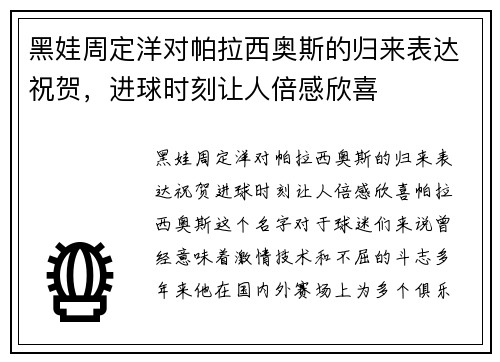 黑娃周定洋对帕拉西奥斯的归来表达祝贺，进球时刻让人倍感欣喜

黑娃周定洋对帕拉西奥斯的归来表达祝贺进球时刻让人倍感欣喜帕拉西奥斯这个名字对于球迷们来说曾经意味着激情技术和不屈的斗志多年来他在国内外赛场上为多个俱乐